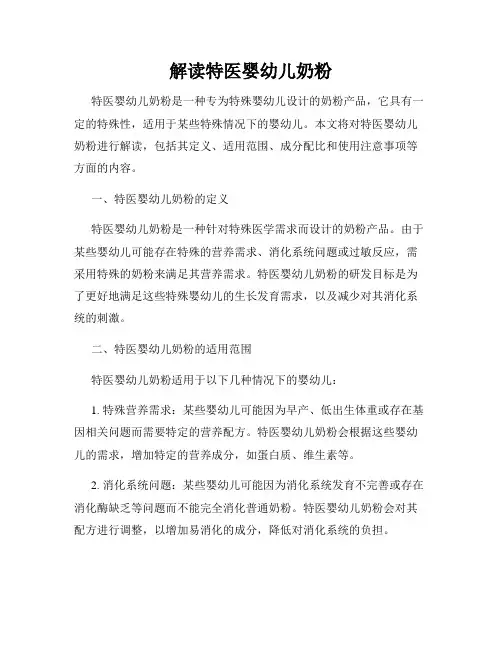 解读特医婴幼儿奶粉

特医婴幼儿奶粉是一种专为特殊婴幼儿设计的奶粉产品，它具有一定的特殊性，适用于某些特殊情况下的婴幼儿。本文将对特医婴幼儿奶粉进行解读，包括其定义、适用范围、成分配比和使用注意事项等方面的内容。

一、特医婴幼儿奶粉的定义

特医婴幼儿奶粉是一种针对特殊医学需求而设计的奶粉产品。由于某些婴幼儿可能存在特殊的营养需求、消化系统问题或过敏反应，需采用特殊的奶粉来满足其营养需求。特医婴幼儿奶粉的研发目标是为了更好地满足这些特殊婴幼儿的生长发育需求，以及减少对其消化系统的刺激。

二、特医婴幼儿奶粉的适用范围

特医婴幼儿奶粉适用于以下几种情况下的婴幼儿：

1. 特殊营养需求：某些婴幼儿可能因为早产、低出生体重或存在基因相关问题而需要特定的营养配方。特医婴幼儿奶粉会根据这些婴幼儿的需求，增加特定的营养成分，如蛋白质、维生素等。

2. 消化系统问题：某些婴幼儿可能因为消化系统发育不完善或存在消化酶缺乏等问题而不能完全消化普通奶粉。特医婴幼儿奶粉会对其配方进行调整，以增加易消化的成分，降低对消化系统的负担。